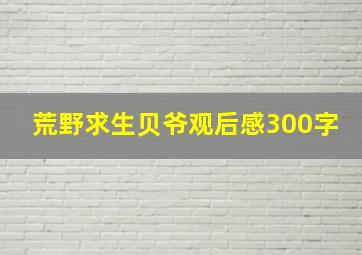 荒野求生贝爷观后感300字